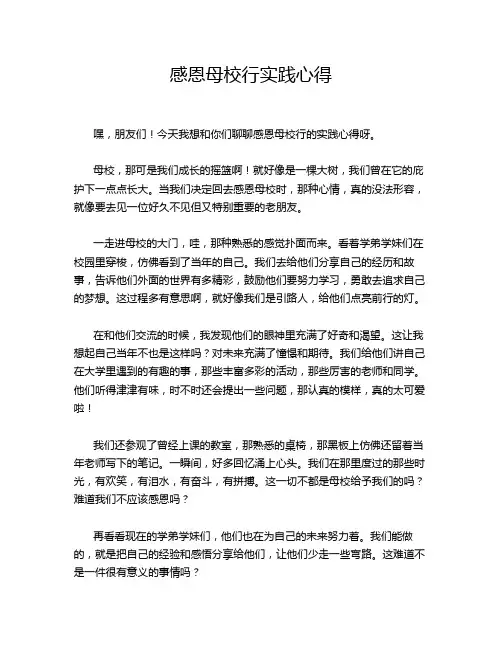 感恩母校行实践心得

嘿，朋友们！今天我想和你们聊聊感恩母校行的实践心得呀。

母校，那可是我们成长的摇篮啊！就好像是一棵大树，我们曾在它的庇护下一点点长大。当我们决定回去感恩母校时，那种心情，真的没法形容，就像要去见一位好久不见但又特别重要的老朋友。

一走进母校的大门，哇，那种熟悉的感觉扑面而来。看着学弟学妹们在校园里穿梭，仿佛看到了当年的自己。我们去给他们分享自己的经历和故事，告诉他们外面的世界有多精彩，鼓励他们要努力学习，勇敢去追求自己的梦想。这过程多有意思啊，就好像我们是引路人，给他们点亮前行的灯。

在和他们交流的时候，我发现他们的眼神里充满了好奇和渴望。这让我想起自己当年不也是这样吗？对未来充满了憧憬和期待。我们给他们讲自己在大学里遇到的有趣的事，那些丰富多彩的活动，那些厉害的老师和同学。他们听得津津有味，时不时还会提出一些问题，那认真的模样，真的太可爱啦！

我们还参观了曾经上课的教室，那熟悉的桌椅，那黑板上仿佛还留着当年老师写下的笔记。一瞬间，好多回忆涌上心头。我们在那里度过的那些时光，有欢笑，有泪水，有奋斗，有拼搏。这一切不都是母校给予我们的吗？难道我们不应该感恩吗？

再看看现在的学弟学妹们，他们也在为自己的未来努力着。我们能做的，就是把自己的经验和感悟分享给他们，让他们少走一些弯路。这难道不是一件很有意义的事情吗？